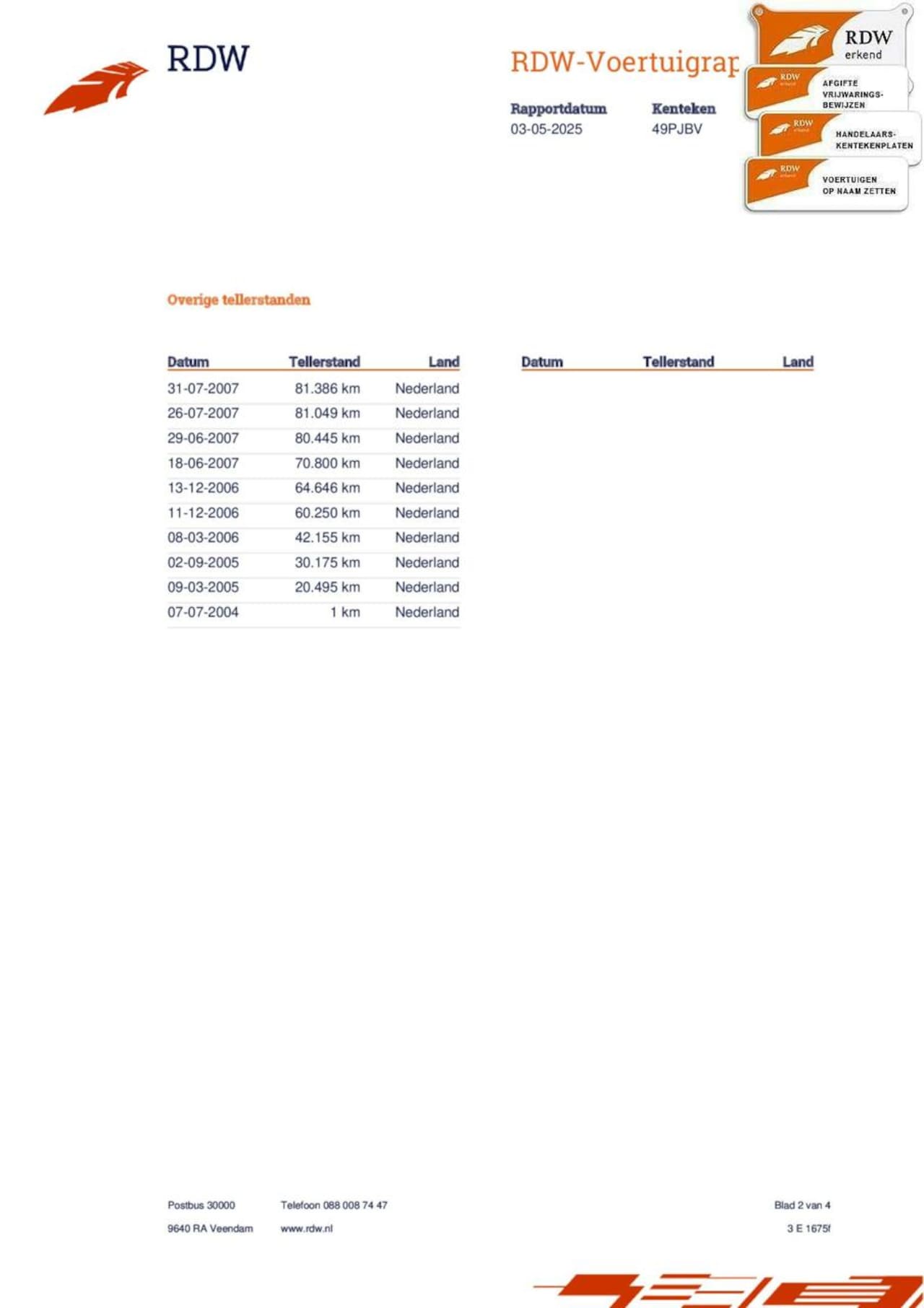 RDW

RDW-Voertuigrap

RDW erkend

RDW erkend AFGIFTE VRIJWARINGS-BEWIJZEN

RDW erkend HANDELAARS-KENTEKENPLATEN

RDW erkend VOERTUIGEN OP NAAM ZETTEN

Rapportdatum
03-05-2025

Kenteken
49PJBV

Overige tellerstanden

| Datum | Tellerstand | Land |
|---|---|---|
| 31-07-2007 | 81.386 km | Nederland |
| 26-07-2007 | 81.049 km | Nederland |
| 29-06-2007 | 80.445 km | Nederland |
| 18-06-2007 | 70.800 km | Nederland |
| 13-12-2006 | 64.646 km | Nederland |
| 11-12-2006 | 60.250 km | Nederland |
| 08-03-2006 | 42.155 km | Nederland |
| 02-09-2005 | 30.175 km | Nederland |
| 09-03-2005 | 20.495 km | Nederland |
| 07-07-2004 | 1 km | Nederland |

| Datum | Tellerstand | Land |
|---|---|---|

Postbus 30000
9640 RA Veendam

Telefoon 088 008 74 47
www.rdw.nl

Blad 2 van 4
3 E 1675f